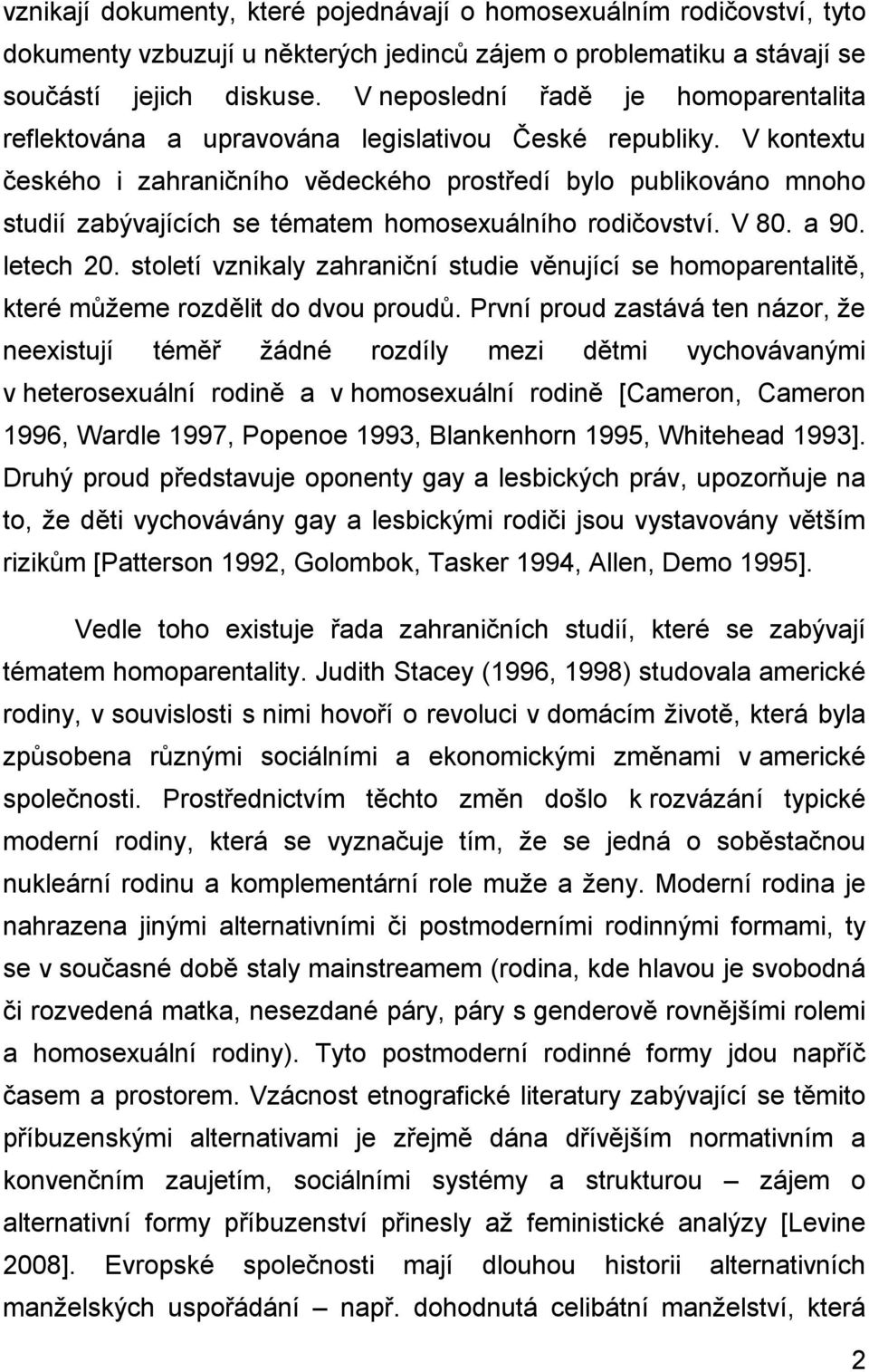 vznikají dokumenty, které pojednávají o homosexuálním rodičovství, tyto dokumenty vzbuzují u některých jedinců zájem o problematiku a stávají se součástí jejich diskuse. V neposlední řadě je homoparentalita reflektována a upravována legislativou České republiky. V kontextu českého i zahraničního vědeckého prostředí bylo publikováno mnoho studií zabývajících se tématem homosexuálního rodičovství. V 80. a 90. letech 20. století vznikaly zahraniční studie věnující se homoparentalitě, které můžeme rozdělit do dvou proudů. První proud zastává ten názor, že neexistují téměř žádné rozdíly mezi dětmi vychovávanými v heterosexuální rodině a v homosexuální rodině [Cameron, Cameron 1996, Wardle 1997, Popenoe 1993, Blankenhorn 1995, Whitehead 1993]. Druhý proud představuje oponenty gay a lesbických práv, upozorňuje na to, že děti vychovávány gay a lesbickými rodiči jsou vystavovány větším rizikům [Patterson 1992, Golombok, Tasker 1994, Allen, Demo 1995].

Vedle toho existuje řada zahraničních studií, které se zabývají tématem homoparentality. Judith Stacey (1996, 1998) studovala americké rodiny, v souvislosti s nimi hovoří o revoluci v domácím životě, která byla způsobena různými sociálními a ekonomickými změnami v americké společnosti. Prostřednictvím těchto změn došlo k rozvázání typické moderní rodiny, která se vyznačuje tím, že se jedná o soběstačnou nukleární rodinu a komplementární role muže a ženy. Moderní rodina je nahrazena jinými alternativními či postmoderními rodinnými formami, ty se v současné době staly mainstreamem (rodina, kde hlavou je svobodná či rozvedená matka, nesezdané páry, páry s genderově rovnějšími rolemi a homosexuální rodiny). Tyto postmoderní rodinné formy jdou napříč časem a prostorem. Vzácnost etnografické literatury zabývající se těmito příbuzenskými alternativami je zřejmě dána dřívějším normativním a konvenčním zaujetím, sociálními systémy a strukturou – zájem o alternativní formy příbuzenství přinesly až feministické analýzy [Levine 2008]. Evropské společnosti mají dlouhou historii alternativních manželských uspořádání – např. dohodnutá celibátní manželství, která

2